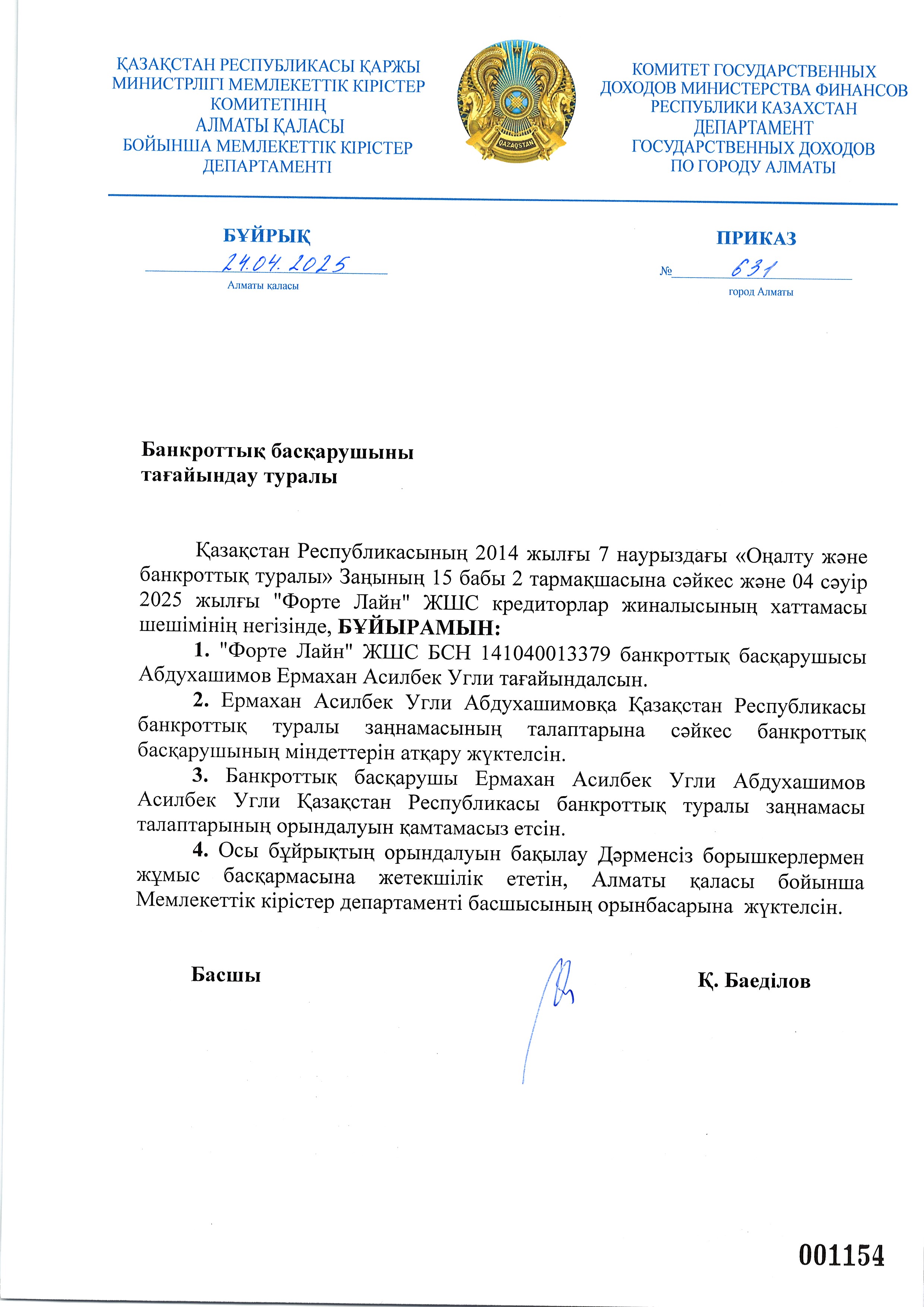 ҚАЗАҚСТАН РЕСПУБЛИКАСЫ ҚАРЖЫ МИНИСТРЛІГІ МЕМЛЕКЕТТІК КІРІСТЕР КОМИТЕТІНІҢ АЛМАТЫ ҚАЛАСЫ БОЙЫНША МЕМЛЕКЕТТІК КІРІСТЕР ДЕПАРТАМЕНТІ

QAZAQSTAN

КОМИТЕТ ГОСУДАРСТВЕННЫХ ДОХОДОВ МИНИСТЕРСТВА ФИНАНСОВ РЕСПУБЛИКИ КАЗАХСТАН ДЕПАРТАМЕНТ ГОСУДАРСТВЕННЫХ ДОХОДОВ ПО ГОРОДУ АЛМАТЫ

БҰЙРЫҚ
24.04.2025
Алматы қаласы

ПРИКАЗ
№ 631
город Алматы

Банкроттық басқарушыны тағайындау туралы

Қазақстан Республикасының 2014 жылғы 7 наурыздағы «Оңалту және банкроттық туралы» Заңының 15 бабы 2 тармақшасына сәйкес және 04 сәуір 2025 жылғы "Форте Лайн" ЖШС кредиторлар жиналысының хаттамасы шешімінің негізінде, БҰЙЫРАМЫН:

1. "Форте Лайн" ЖШС БСН 141040013379 банкроттық басқарушысы Абдухашимов Ермахан Асилбек Угли тағайындалсын.

2. Ермахан Асилбек Угли Абдухашимовқа Қазақстан Республикасы банкроттық туралы заңнамасының талаптарына сәйкес банкроттық басқарушының міндеттерін атқару жүктелсін.

3. Банкроттық басқарушы Ермахан Асилбек Угли Абдухашимов Асилбек Угли Қазақстан Республикасы банкроттық туралы заңнамасы талаптарының орындалуын қамтамасыз етсін.

4. Осы бұйрықтың орындалуын бақылау Дәрменсіз борышкерлермен жұмыс басқармасына жетекшілік ететін, Алматы қаласы бойынша Мемлекеттік кірістер департаменті басшысының орынбасарына жүктелсін.

Басшы Қ. Баеділов

001154